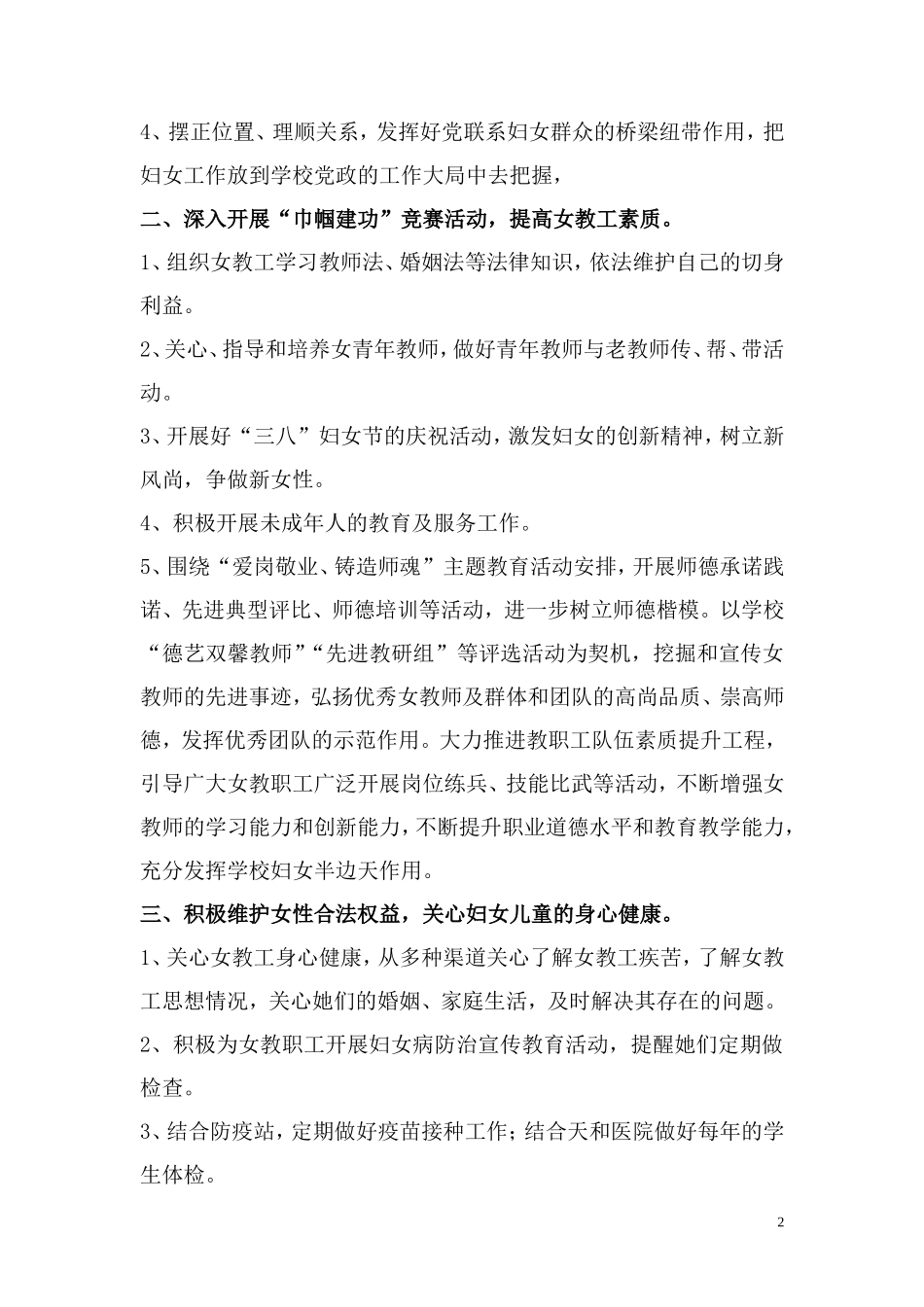 4、摆正位置、理顺关系，发挥好党联系妇女群众的桥梁纽带作用，把妇女工作放到学校党政的工作大局中去把握，

二、深入开展“巾帼建功”竞赛活动，提高女教工素质。

1、组织女教工学习教师法、婚姻法等法律知识，依法维护自己的切身利益。

2、关心、指导和培养女青年教师，做好青年教师与老教师传、帮、带活动。

3、开展好“三八”妇女节的庆祝活动，激发妇女的创新精神，树立新风尚，争做新女性。

4、积极开展未成年人的教育及服务工作。

5、围绕“爱岗敬业、铸造师魂”主题教育活动安排，开展师德承诺践诺、先进典型评比、师德培训等活动，进一步树立师德楷模。以学校“德艺双馨教师”“先进教研组”等评选活动为契机，挖掘和宣传女教师的先进事迹，弘扬优秀女教师及群体和团队的高尚品质、崇高师德，发挥优秀团队的示范作用。大力推进教职工队伍素质提升工程，引导广大女教职工广泛开展岗位练兵、技能比武等活动，不断增强女教师的学习能力和创新能力，不断提升职业道德水平和教育教学能力，充分发挥学校妇女半边天作用。

三、积极维护女性合法权益，关心妇女儿童的身心健康。

1、关心女教工身心健康，从多种渠道关心了解女教工疾苦，了解女教工思想情况，关心她们的婚姻、家庭生活，及时解决其存在的问题。

2、积极为女教职工开展妇女病防治宣传教育活动，提醒她们定期做检查。

3、结合防疫站，定期做好疫苗接种工作；结合天和医院做好每年的学生体检。

2